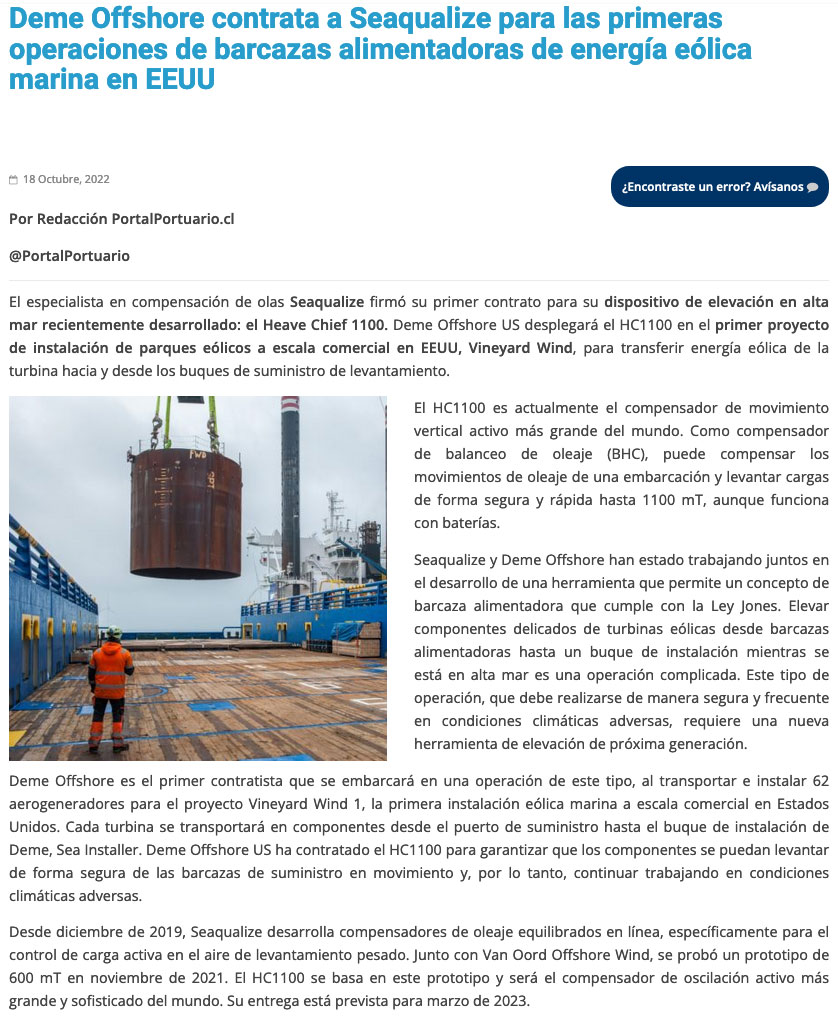 Deme Offshore contrata a Seaqualize para las primeras operaciones de barcazas alimentadoras de energía eólica marina en EEUU

18 Octubre, 2022

¿Encontraste un error? Avísanos

Por Redacción PortalPortuario.cl

@PortalPortuario

El especialista en compensación de olas Seaqualize firmó su primer contrato para su dispositivo de elevación en alta mar recientemente desarrollado: el Heave Chief 1100. Deme Offshore US desplegará el HC1100 en el primer proyecto de instalación de parques eólicos a escala comercial en EEUU, Vineyard Wind, para transferir energía eólica de la turbina hacia y desde los buques de suministro de levantamiento.

El HC1100 es actualmente el compensador de movimiento vertical activo más grande del mundo. Como compensador de balanceo de oleaje (BHC), puede compensar los movimientos de oleaje de una embarcación y levantar cargas de forma segura y rápida hasta 1100 mT, aunque funciona con baterías.

Seaqualize y Deme Offshore han estado trabajando juntos en el desarrollo de una herramienta que permite un concepto de barcaza alimentadora que cumple con la Ley Jones. Elevar componentes delicados de turbinas eólicas desde barcazas alimentadoras hasta un buque de instalación mientras se está en alta mar es una operación complicada. Este tipo de operación, que debe realizarse de manera segura y frecuente en condiciones climáticas adversas, requiere una nueva herramienta de elevación de próxima generación.

Deme Offshore es el primer contratista que se embarcará en una operación de este tipo, al transportar e instalar 62 aerogeneradores para el proyecto Vineyard Wind 1, la primera instalación eólica marina a escala comercial en Estados Unidos. Cada turbina se transportará en componentes desde el puerto de suministro hasta el buque de instalación de Deme, Sea Installer. Deme Offshore US ha contratado el HC1100 para garantizar que los componentes se puedan levantar de forma segura de las barcazas de suministro en movimiento y, por lo tanto, continuar trabajando en condiciones climáticas adversas.

Desde diciembre de 2019, Seaqualize desarrolla compensadores de oleaje equilibrados en línea, específicamente para el control de carga activa en el aire de levantamiento pesado. Junto con Van Oord Offshore Wind, se probó un prototipo de 600 mT en noviembre de 2021. El HC1100 se basa en este prototipo y será el compensador de oscilación activo más grande y sofisticado del mundo. Su entrega está prevista para marzo de 2023.